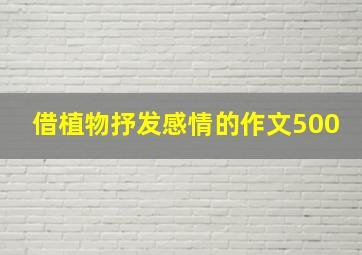 借植物抒发感情的作文500